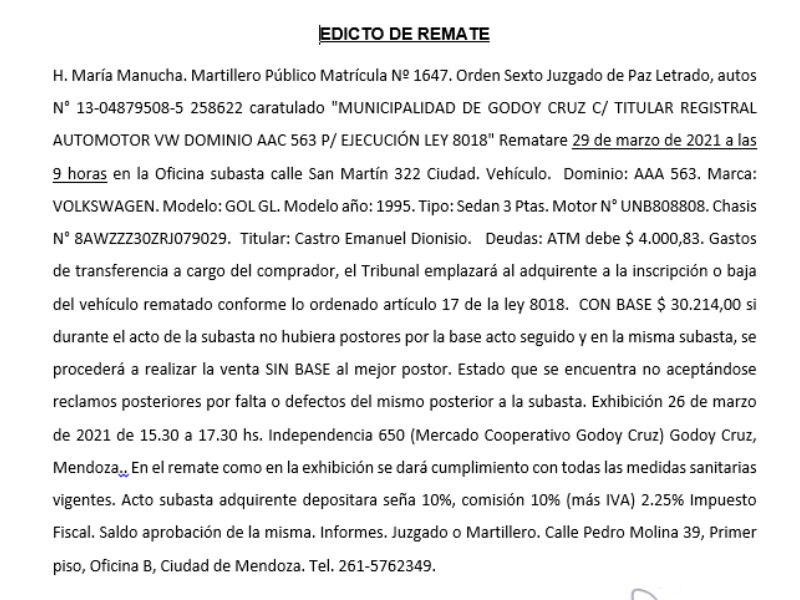 EDICTO DE REMATE

H. María Manucha. Martillero Público Matrícula Nº 1647. Orden Sexto Juzgado de Paz Letrado, autos N° 13-04879508-5 258622 caratulado "MUNICIPALIDAD DE GODOY CRUZ C/ TITULAR REGISTRAL AUTOMOTOR VW DOMINIO AAC 563 P/ EJECUCIÓN LEY 8018" Rematare 29 de marzo de 2021 a las 9 horas en la Oficina subasta calle San Martín 322 Ciudad. Vehículo. Dominio: AAA 563. Marca: VOLKSWAGEN. Modelo: GOL GL. Modelo año: 1995. Tipo: Sedan 3 Ptas. Motor N° UNB808808. Chasis N° 8AWZZZ30ZRJ079029. Titular: Castro Emanuel Dionisio. Deudas: ATM debe $ 4.000,83. Gastos de transferencia a cargo del comprador, el Tribunal emplazará al adquirente a la inscripción o baja del vehículo rematado conforme lo ordenado artículo 17 de la ley 8018. CON BASE $ 30.214,00 si durante el acto de la subasta no hubiera postores por la base acto seguido y en la misma subasta, se procederá a realizar la venta SIN BASE al mejor postor. Estado que se encuentra no aceptándose reclamos posteriores por falta o defectos del mismo posterior a la subasta. Exhibición 26 de marzo de 2021 de 15.30 a 17.30 hs. Independencia 650 (Mercado Cooperativo Godoy Cruz) Godoy Cruz, Mendoza.. En el remate como en la exhibición se dará cumplimiento con todas las medidas sanitarias vigentes. Acto subasta adquirente depositara seña 10%, comisión 10% (más IVA) 2.25% Impuesto Fiscal. Saldo aprobación de la misma. Informes. Juzgado o Martillero. Calle Pedro Molina 39, Primer piso, Oficina B, Ciudad de Mendoza. Tel. 261-5762349.